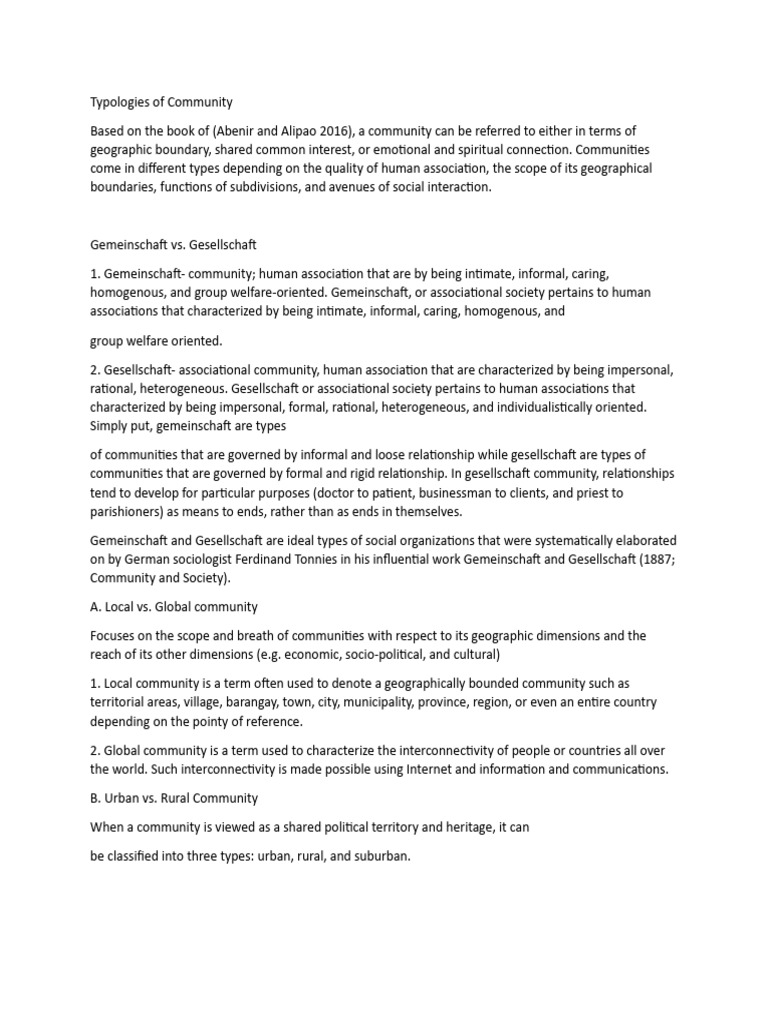 Typologies of Community

Based on the book of (Abenir and Alipao 2016), a community can be referred to either in terms of geographic boundary, shared common interest, or emotional and spiritual connection. Communities come in different types depending on the quality of human association, the scope of its geographical boundaries, functions of subdivisions, and avenues of social interaction.

Gemeinschaft vs. Gesellschaft

1. Gemeinschaft- community; human association that are by being intimate, informal, caring, homogenous, and group welfare-oriented. Gemeinschaft, or associational society pertains to human associations that characterized by being intimate, informal, caring, homogenous, and

group welfare oriented.

2. Gesellschaft- associational community, human association that are characterized by being impersonal, rational, heterogeneous. Gesellschaft or associational society pertains to human associations that characterized by being impersonal, formal, rational, heterogeneous, and individualistically oriented. Simply put, gemeinschaft are types

of communities that are governed by informal and loose relationship while gesellschaft are types of communities that are governed by formal and rigid relationship. In gesellschaft community, relationships tend to develop for particular purposes (doctor to patient, businessman to clients, and priest to parishioners) as means to ends, rather than as ends in themselves.

Gemeinschaft and Gesellschaft are ideal types of social organizations that were systematically elaborated on by German sociologist Ferdinand Tonnies in his influential work Gemeinschaft and Gesellschaft (1887; Community and Society).

A. Local vs. Global community

Focuses on the scope and breath of communities with respect to its geographic dimensions and the reach of its other dimensions (e.g. economic, socio-political, and cultural)

1. Local community is a term often used to denote a geographically bounded community such as territorial areas, village, barangay, town, city, municipality, province, region, or even an entire country depending on the pointy of reference.

2. Global community is a term used to characterize the interconnectivity of people or countries all over the world. Such interconnectivity is made possible using Internet and information and communications.

B. Urban vs. Rural Community

When a community is viewed as a shared political territory and heritage, it can

be classified into three types: urban, rural, and suburban.